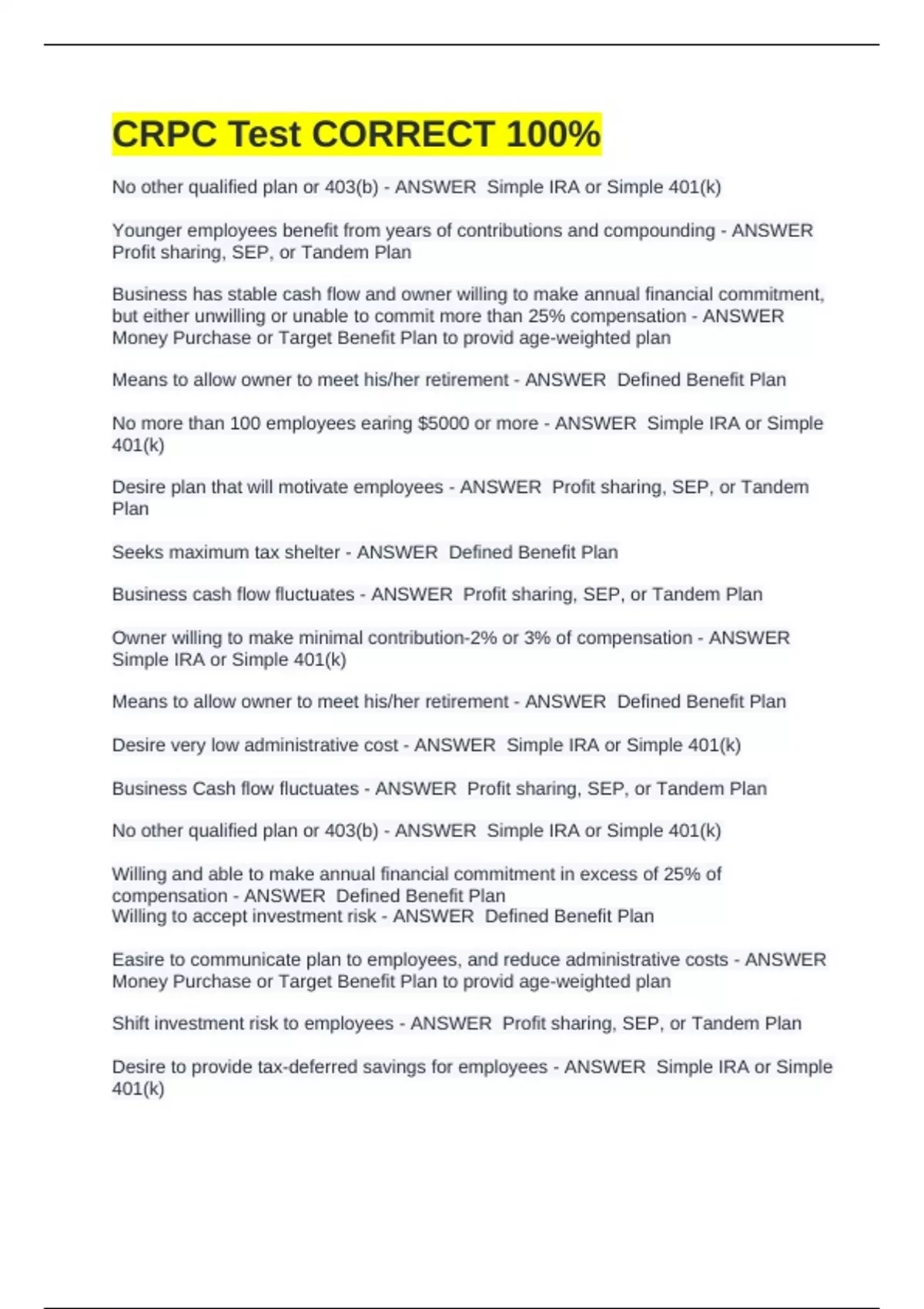 CRPC Test CORRECT 100%

No other qualified plan or 403(b) - ANSWER  Simple IRA or Simple 401(k)

Younger employees benefit from years of contributions and compounding - ANSWER  Profit sharing, SEP, or Tandem Plan

Business has stable cash flow and owner willing to make annual financial commitment, but either unwilling or unable to commit more than 25% compensation - ANSWER  Money Purchase or Target Benefit Plan to provid age-weighted plan

Means to allow owner to meet his/her retirement - ANSWER  Defined Benefit Plan

No more than 100 employees earing $5000 or more - ANSWER  Simple IRA or Simple 401(k)

Desire plan that will motivate employees - ANSWER  Profit sharing, SEP, or Tandem Plan

Seeks maximum tax shelter - ANSWER  Defined Benefit Plan

Business cash flow fluctuates - ANSWER  Profit sharing, SEP, or Tandem Plan

Owner willing to make minimal contribution-2% or 3% of compensation - ANSWER  Simple IRA or Simple 401(k)

Means to allow owner to meet his/her retirement - ANSWER  Defined Benefit Plan

Desire very low administrative cost - ANSWER  Simple IRA or Simple 401(k)

Business Cash flow fluctuates - ANSWER  Profit sharing, SEP, or Tandem Plan

No other qualified plan or 403(b) - ANSWER  Simple IRA or Simple 401(k)

Willing and able to make annual financial commitment in excess of 25% of compensation - ANSWER  Defined Benefit Plan
Willing to accept investment risk - ANSWER  Defined Benefit Plan

Easire to communicate plan to employees, and reduce administrative costs - ANSWER  Money Purchase or Target Benefit Plan to provid age-weighted plan

Shift investment risk to employees - ANSWER  Profit sharing, SEP, or Tandem Plan

Desire to provide tax-deferred savings for employees - ANSWER  Simple IRA or Simple 401(k)